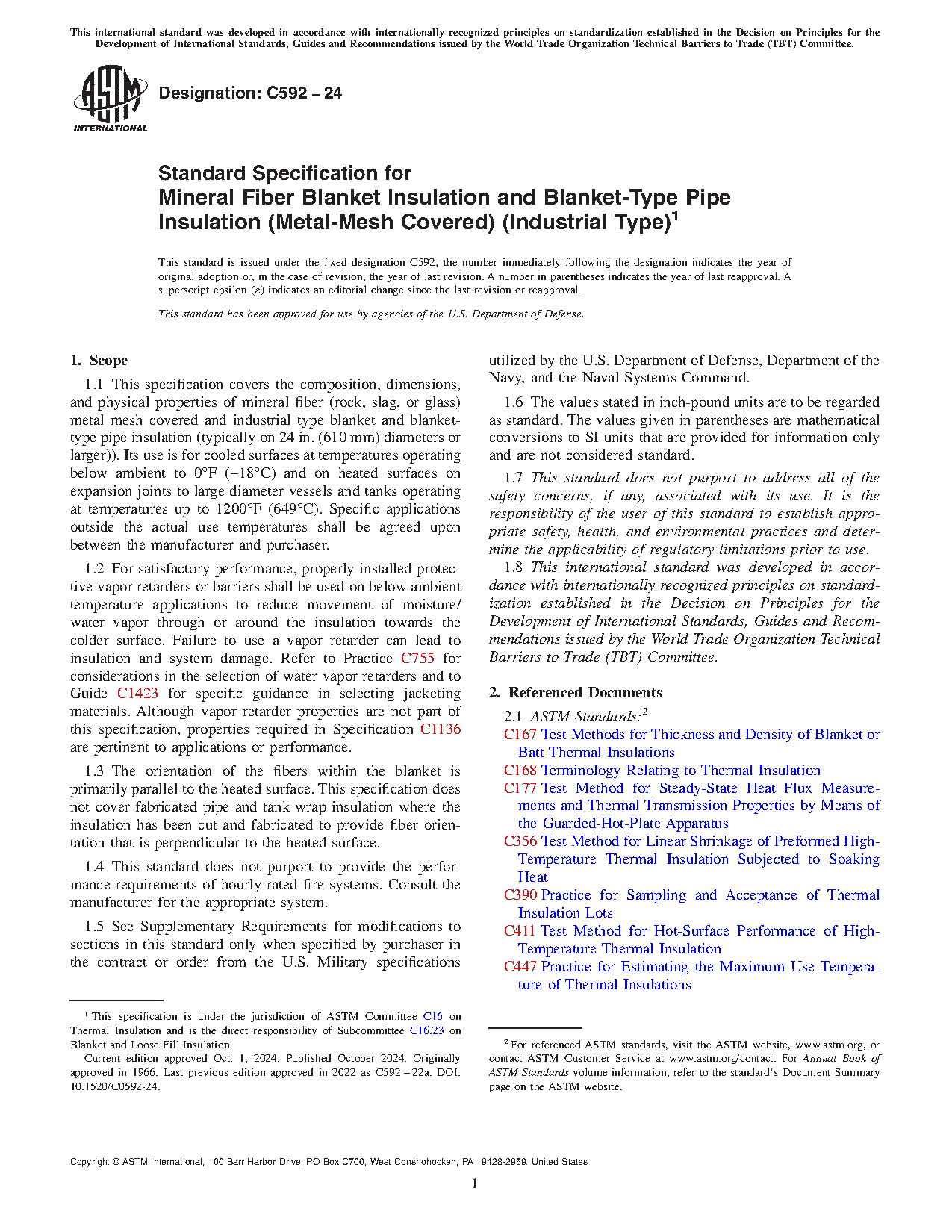 This international standard was developed in accordance with internationally recognized principles on standardization established in the Decision on Principles for the Development of International Standards, Guides and Recommendations issued by the World Trade Organization Technical Barriers to Trade (TBT) Committee.

ASTM INTERNATIONAL

Designation: C592 – 24

Standard Specification for
Mineral Fiber Blanket Insulation and Blanket-Type Pipe Insulation (Metal-Mesh Covered) (Industrial Type)$^1$

This standard is issued under the fixed designation C592; the number immediately following the designation indicates the year of original adoption or, in the case of revision, the year of last revision. A number in parentheses indicates the year of last reapproval. A superscript epsilon (ε) indicates an editorial change since the last revision or reapproval.

This standard has been approved for use by agencies of the U.S. Department of Defense.

1. Scope

1.1 This specification covers the composition, dimensions, and physical properties of mineral fiber (rock, slag, or glass) metal mesh covered and industrial type blanket and blanket-type pipe insulation (typically on 24 in. (610 mm) diameters or larger)). Its use is for cooled surfaces at temperatures operating below ambient to 0°F (−18°C) and on heated surfaces on expansion joints to large diameter vessels and tanks operating at temperatures up to 1200°F (649°C). Specific applications outside the actual use temperatures shall be agreed upon between the manufacturer and purchaser.

1.2 For satisfactory performance, properly installed protective vapor retarders or barriers shall be used on below ambient temperature applications to reduce movement of moisture/water vapor through or around the insulation towards the colder surface. Failure to use a vapor retarder can lead to insulation and system damage. Refer to Practice C755 for considerations in the selection of water vapor retarders and to Guide C1423 for specific guidance in selecting jacketing materials. Although vapor retarder properties are not part of this specification, properties required in Specification C1136 are pertinent to applications or performance.

1.3 The orientation of the fibers within the blanket is primarily parallel to the heated surface. This specification does not cover fabricated pipe and tank wrap insulation where the insulation has been cut and fabricated to provide fiber orientation that is perpendicular to the heated surface.

1.4 This standard does not purport to provide the performance requirements of hourly-rated fire systems. Consult the manufacturer for the appropriate system.

1.5 See Supplementary Requirements for modifications to sections in this standard only when specified by purchaser in the contract or order from the U.S. Military specifications utilized by the U.S. Department of Defense, Department of the Navy, and the Naval Systems Command.

1.6 The values stated in inch-pound units are to be regarded as standard. The values given in parentheses are mathematical conversions to SI units that are provided for information only and are not considered standard.

1.7 This standard does not purport to address all of the safety concerns, if any, associated with its use. It is the responsibility of the user of this standard to establish appropriate safety, health, and environmental practices and determine the applicability of regulatory limitations prior to use.

1.8 This international standard was developed in accordance with internationally recognized principles on standardization established in the Decision on Principles for the Development of International Standards, Guides and Recommendations issued by the World Trade Organization Technical Barriers to Trade (TBT) Committee.

2. Referenced Documents

2.1 ASTM Standards:$^2$
C167 Test Methods for Thickness and Density of Blanket or Batt Thermal Insulations
C168 Terminology Relating to Thermal Insulation
C177 Test Method for Steady-State Heat Flux Measurements and Thermal Transmission Properties by Means of the Guarded-Hot-Plate Apparatus
C356 Test Method for Linear Shrinkage of Preformed High-Temperature Thermal Insulation Subjected to Soaking Heat
C390 Practice for Sampling and Acceptance of Thermal Insulation Lots
C411 Test Method for Hot-Surface Performance of High-Temperature Thermal Insulation
C447 Practice for Estimating the Maximum Use Temperature of Thermal Insulations

$^1$ This specification is under the jurisdiction of ASTM Committee C16 on Thermal Insulation and is the direct responsibility of Subcommittee C16.23 on Blanket and Loose Fill Insulation.
Current edition approved Oct. 1, 2024. Published October 2024. Originally approved in 1966. Last previous edition approved in 2022 as C592 – 22a. DOI: 10.1520/C0592-24.

$^2$ For referenced ASTM standards, visit the ASTM website, www.astm.org, or contact ASTM Customer Service at www.astm.org/contact. For Annual Book of ASTM Standards volume information, refer to the standard's Document Summary page on the ASTM website.

Copyright © ASTM International, 100 Barr Harbor Drive, PO Box C700, West Conshohocken, PA 19428-2959. United States

1